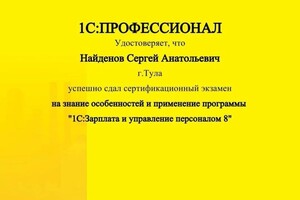 1С:ПРОФЕССИОНАЛ

Удостоверяет, что

Найденов Сергей Анатольевич

г.Тула

успешно сдал сертификационный экзамен

на знание особенностей и применение программы

"1С:Зарплата и управление персоналом 8"